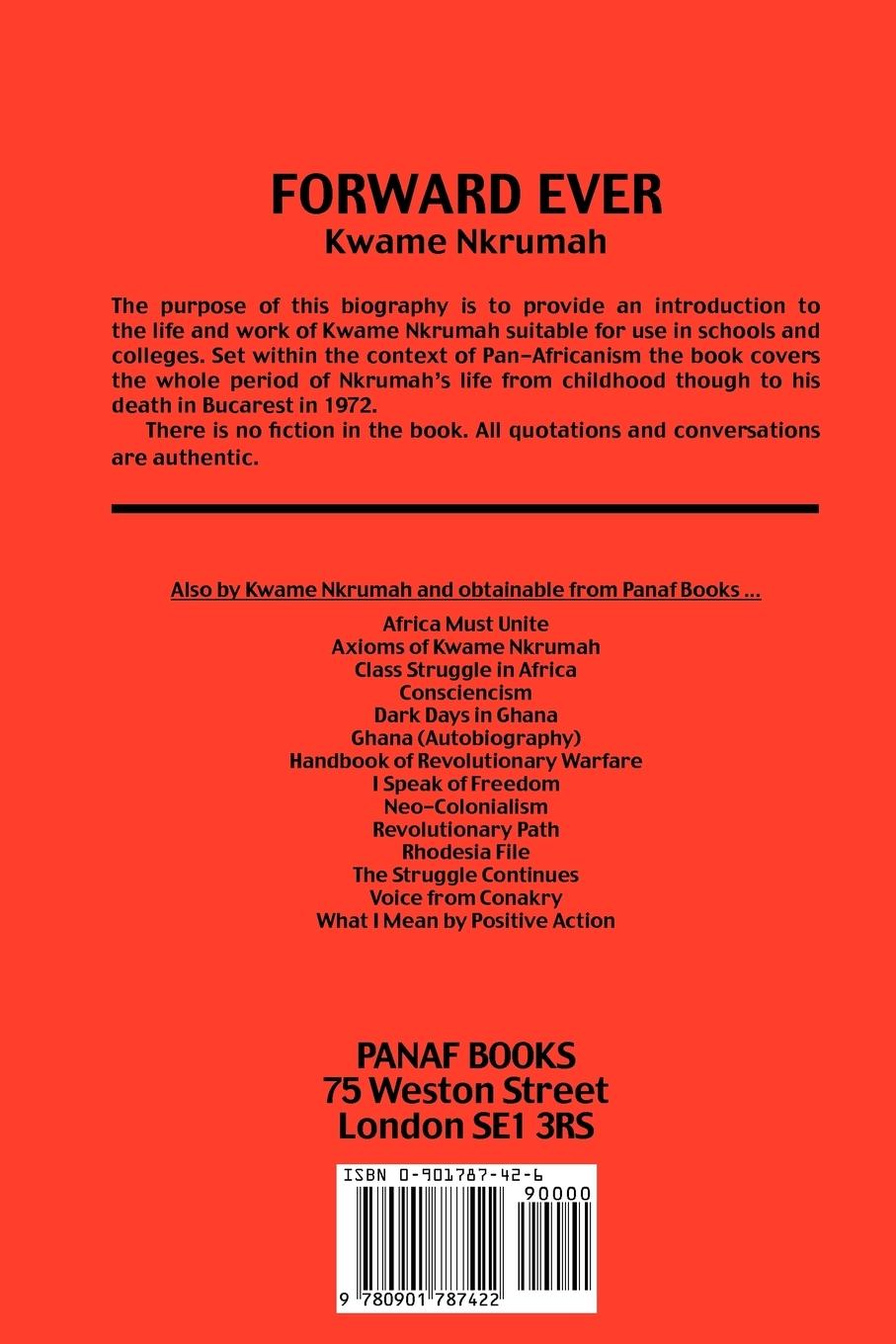 FORWARD EVER
Kwame Nkrumah

The purpose of this biography is to provide an introduction to the life and work of Kwame Nkrumah suitable for use in schools and colleges. Set within the context of Pan-Africanism the book covers the whole period of Nkrumah's life from childhood though to his death in Bucarest in 1972.

There is no fiction in the book. All quotations and conversations are authentic.

Also by Kwame Nkrumah and obtainable from Panaf Books ...

Africa Must Unite
Axioms of Kwame Nkrumah
Class Struggle in Africa
Consciencism
Dark Days in Ghana
Ghana (Autobiography)
Handbook of Revolutionary Warfare
I Speak of Freedom
Neo-Colonialism
Revolutionary Path
Rhodesia File
The Struggle Continues
Voice from Conakry
What I Mean by Positive Action

PANAF BOOKS
75 Weston Street
London SE1 3RS

ISBN 0-901787-42-6
90000
9 780901 787422